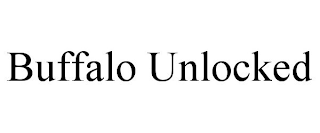 Buffalo Unlocked